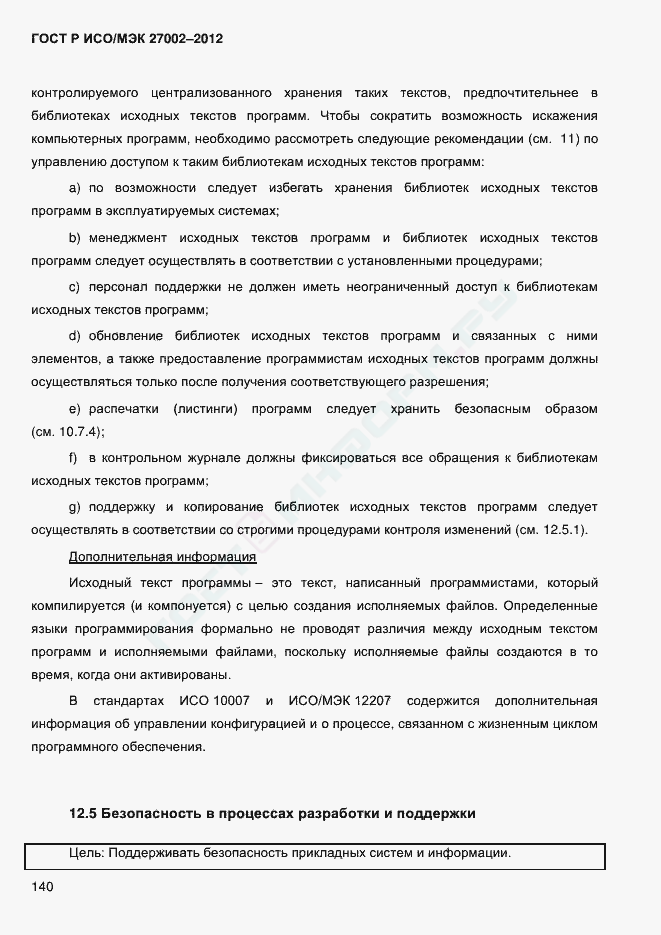 ГОСТ Р ИСО/МЭК 27002–2012

контролируемого централизованного хранения таких текстов, предпочтительнее в библиотеках исходных текстов программ. Чтобы сократить возможность искажения компьютерных программ, необходимо рассмотреть следующие рекомендации (см. 11) по управлению доступом к таким библиотекам исходных текстов программ:

a) по возможности следует избегать хранения библиотек исходных текстов программ в эксплуатируемых системах;

b) менеджмент исходных текстов программ и библиотек исходных текстов программ следует осуществлять в соответствии с установленными процедурами;

c) персонал поддержки не должен иметь неограниченный доступ к библиотекам исходных текстов программ;

d) обновление библиотек исходных текстов программ и связанных с ними элементов, а также предоставление программистам исходных текстов программ должны осуществляться только после получения соответствующего разрешения;

e) распечатки (листинги) программ следует хранить безопасным образом (см. 10.7.4);

f) в контрольном журнале должны фиксироваться все обращения к библиотекам исходных текстов программ;

g) поддержку и копирование библиотек исходных текстов программ следует осуществлять в соответствии со строгими процедурами контроля изменений (см. 12.5.1).

Дополнительная информация

Исходный текст программы – это текст, написанный программистами, который компилируется (и компонуется) с целью создания исполняемых файлов. Определенные языки программирования формально не проводят различия между исходным текстом программ и исполняемыми файлами, поскольку исполняемые файлы создаются в то время, когда они активированы.

В стандартах ИСО 10007 и ИСО/МЭК 12207 содержится дополнительная информация об управлении конфигурацией и о процессе, связанном с жизненным циклом программного обеспечения.

12.5 Безопасность в процессах разработки и поддержки

Цель: Поддерживать безопасность прикладных систем и информации.

140